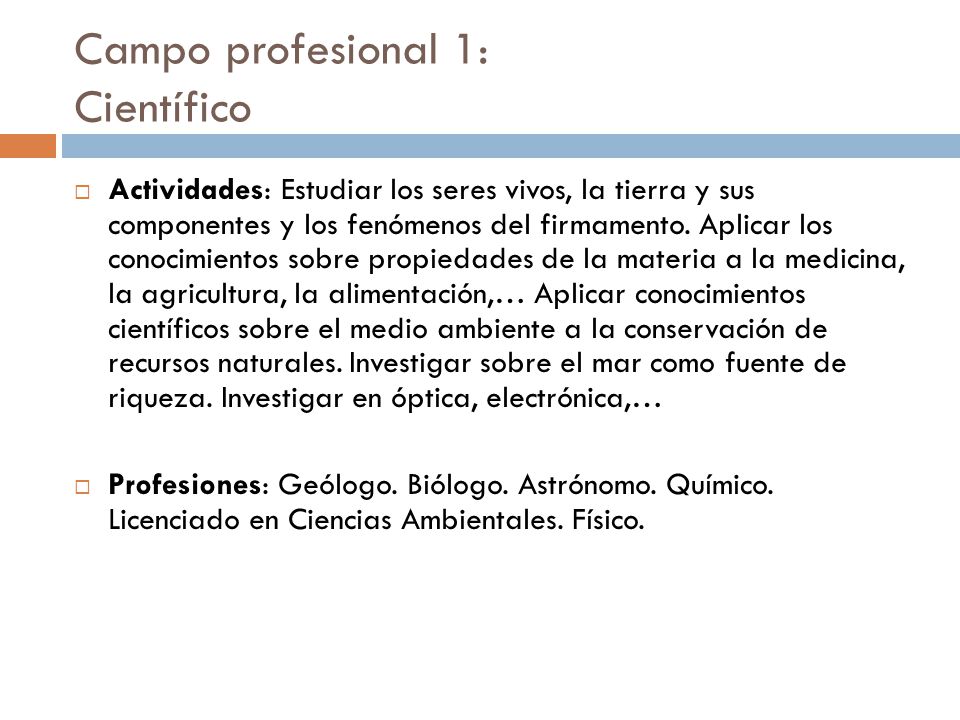 Campo profesional 1:
Científico

Actividades: Estudiar los seres vivos, la tierra y sus componentes y los fenómenos del firmamento. Aplicar los conocimientos sobre propiedades de la materia a la medicina, la agricultura, la alimentación,… Aplicar conocimientos científicos sobre el medio ambiente a la conservación de recursos naturales. Investigar sobre el mar como fuente de riqueza. Investigar en óptica, electrónica,…

Profesiones: Geólogo. Biólogo. Astrónomo. Químico. Licenciado en Ciencias Ambientales. Físico.